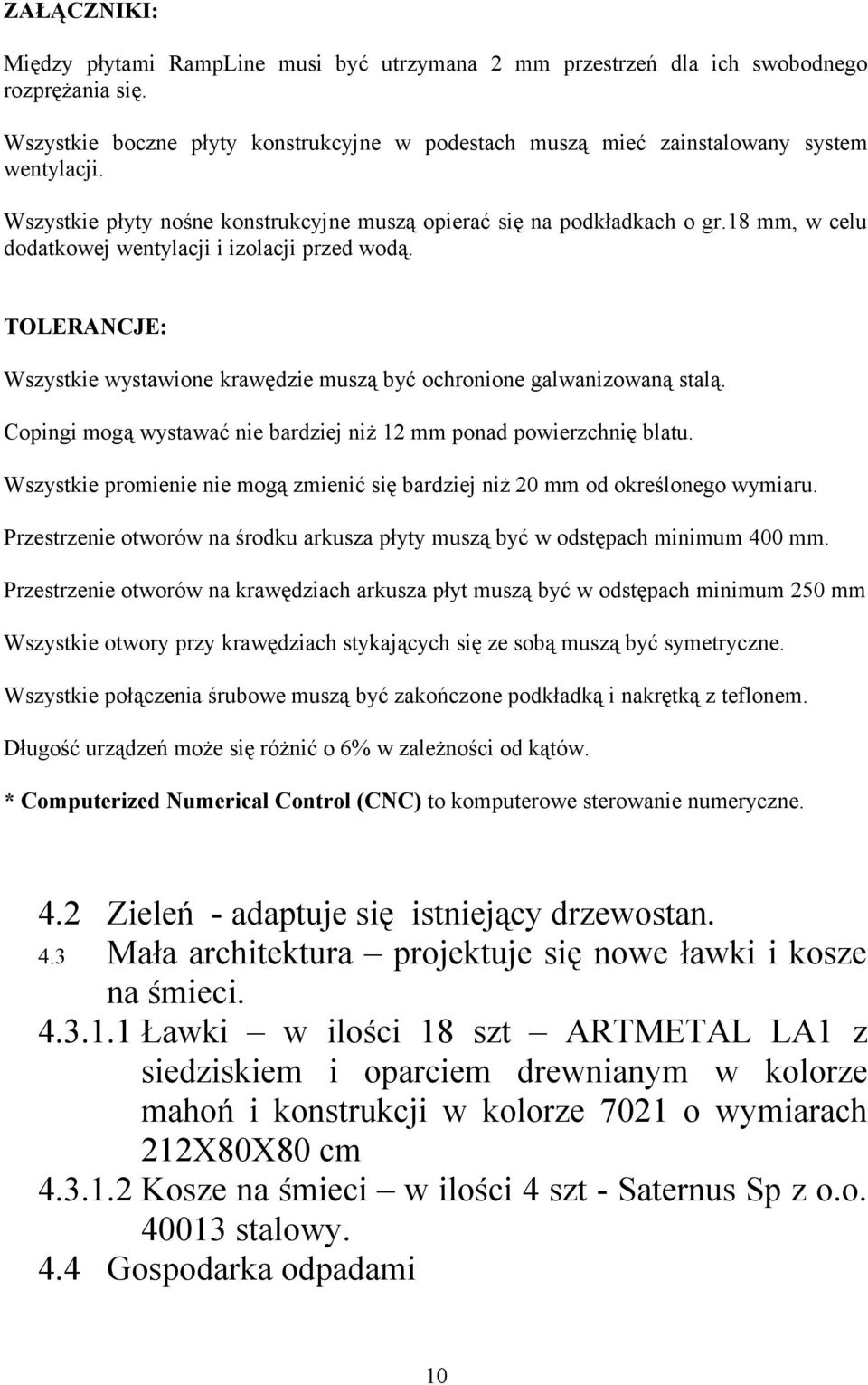 ZAŁĄCZNIKI:

Między płytami RampLine musi być utrzymana 2 mm przestrzeń dla ich swobodnego rozprężania się.

Wszystkie boczne płyty konstrukcyjne w podestach muszą mieć zainstalowany system wentylacji.

Wszystkie płyty nośne konstrukcyjne muszą opierać się na podkładkach o gr.18 mm, w celu dodatkowej wentylacji i izolacji przed wodą.

TOLERANCJE:

Wszystkie wystawione krawędzie muszą być ochronione galwanizowaną stalą.

Copingi mogą wystawać nie bardziej niż 12 mm ponad powierzchnię blatu.

Wszystkie promienie nie mogą zmienić się bardziej niż 20 mm od określonego wymiaru.

Przestrzenie otworów na środku arkusza płyty muszą być w odstępach minimum 400 mm.

Przestrzenie otworów na krawędziach arkusza płyt muszą być w odstępach minimum 250 mm

Wszystkie otwory przy krawędziach stykających się ze sobą muszą być symetryczne.

Wszystkie połączenia śrubowe muszą być zakończone podkładką i nakrętką z teflonem.

Długość urządzeń może się różnić o 6% w zależności od kątów.

* Computerized Numerical Control (CNC) to komputerowe sterowanie numeryczne.

4.2 Zieleń - adaptuje się istniejący drzewostan.
4.3 Mała architektura – projektuje się nowe ławki i kosze na śmieci.
4.3.1.1 Ławki – w ilości 18 szt – ARTMETAL LA1 z siedziskiem i oparciem drewnianym w kolorze mahoń i konstrukcji w kolorze 7021 o wymiarach 212X80X80 cm
4.3.1.2 Kosze na śmieci – w ilości 4 szt - Saternus Sp z o.o. 40013 stalowy.
4.4 Gospodarka odpadami

10